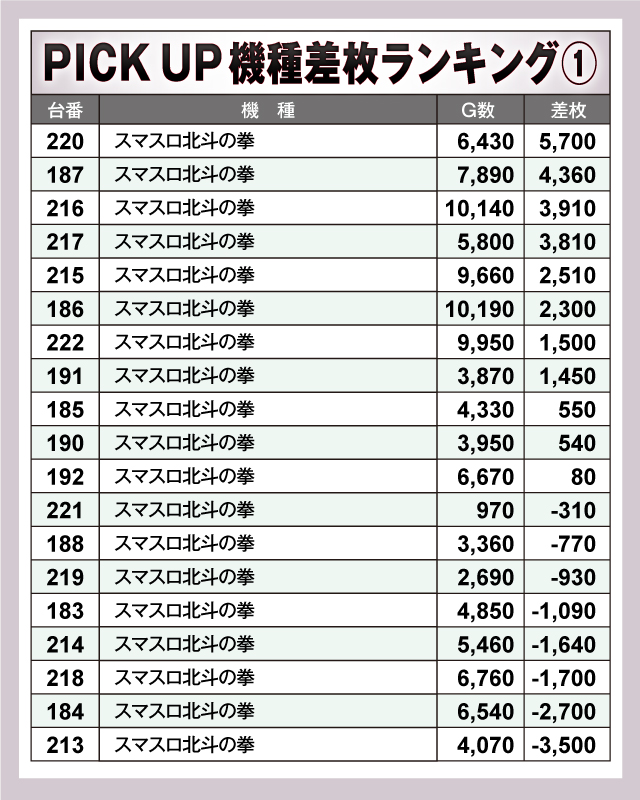 PICK UP 機種差枚ランキング①

| 台番 | 機　種 | G数 | 差枚 |
|---|---|---|---|
| 220 | スマスロ北斗の拳 | 6,430 | 5,700 |
| 187 | スマスロ北斗の拳 | 7,890 | 4,360 |
| 216 | スマスロ北斗の拳 | 10,140 | 3,910 |
| 217 | スマスロ北斗の拳 | 5,800 | 3,810 |
| 215 | スマスロ北斗の拳 | 9,660 | 2,510 |
| 186 | スマスロ北斗の拳 | 10,190 | 2,300 |
| 222 | スマスロ北斗の拳 | 9,950 | 1,500 |
| 191 | スマスロ北斗の拳 | 3,870 | 1,450 |
| 185 | スマスロ北斗の拳 | 4,330 | 550 |
| 190 | スマスロ北斗の拳 | 3,950 | 540 |
| 192 | スマスロ北斗の拳 | 6,670 | 80 |
| 221 | スマスロ北斗の拳 | 970 | -310 |
| 188 | スマスロ北斗の拳 | 3,360 | -770 |
| 219 | スマスロ北斗の拳 | 2,690 | -930 |
| 183 | スマスロ北斗の拳 | 4,850 | -1,090 |
| 214 | スマスロ北斗の拳 | 5,460 | -1,640 |
| 218 | スマスロ北斗の拳 | 6,760 | -1,700 |
| 184 | スマスロ北斗の拳 | 6,540 | -2,700 |
| 213 | スマスロ北斗の拳 | 4,070 | -3,500 |